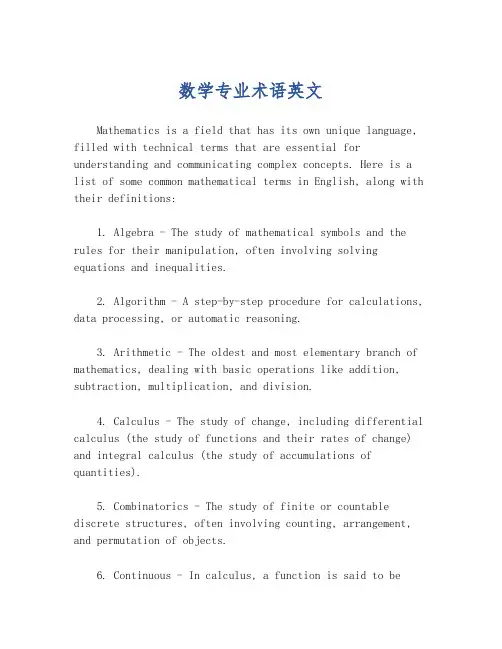 数学专业术语英文

Mathematics is a field that has its own unique language, filled with technical terms that are essential for understanding and communicating complex concepts. Here is a list of some common mathematical terms in English, along with their definitions:

1. Algebra - The study of mathematical symbols and the rules for their manipulation, often involving solving equations and inequalities.

2. Algorithm - A step-by-step procedure for calculations, data processing, or automatic reasoning.

3. Arithmetic - The oldest and most elementary branch of mathematics, dealing with basic operations like addition, subtraction, multiplication, and division.

4. Calculus - The study of change, including differential calculus (the study of functions and their rates of change) and integral calculus (the study of accumulations of quantities).

5. Combinatorics - The study of finite or countable discrete structures, often involving counting, arrangement, and permutation of objects.

6. Continuous - In calculus, a function is said to be